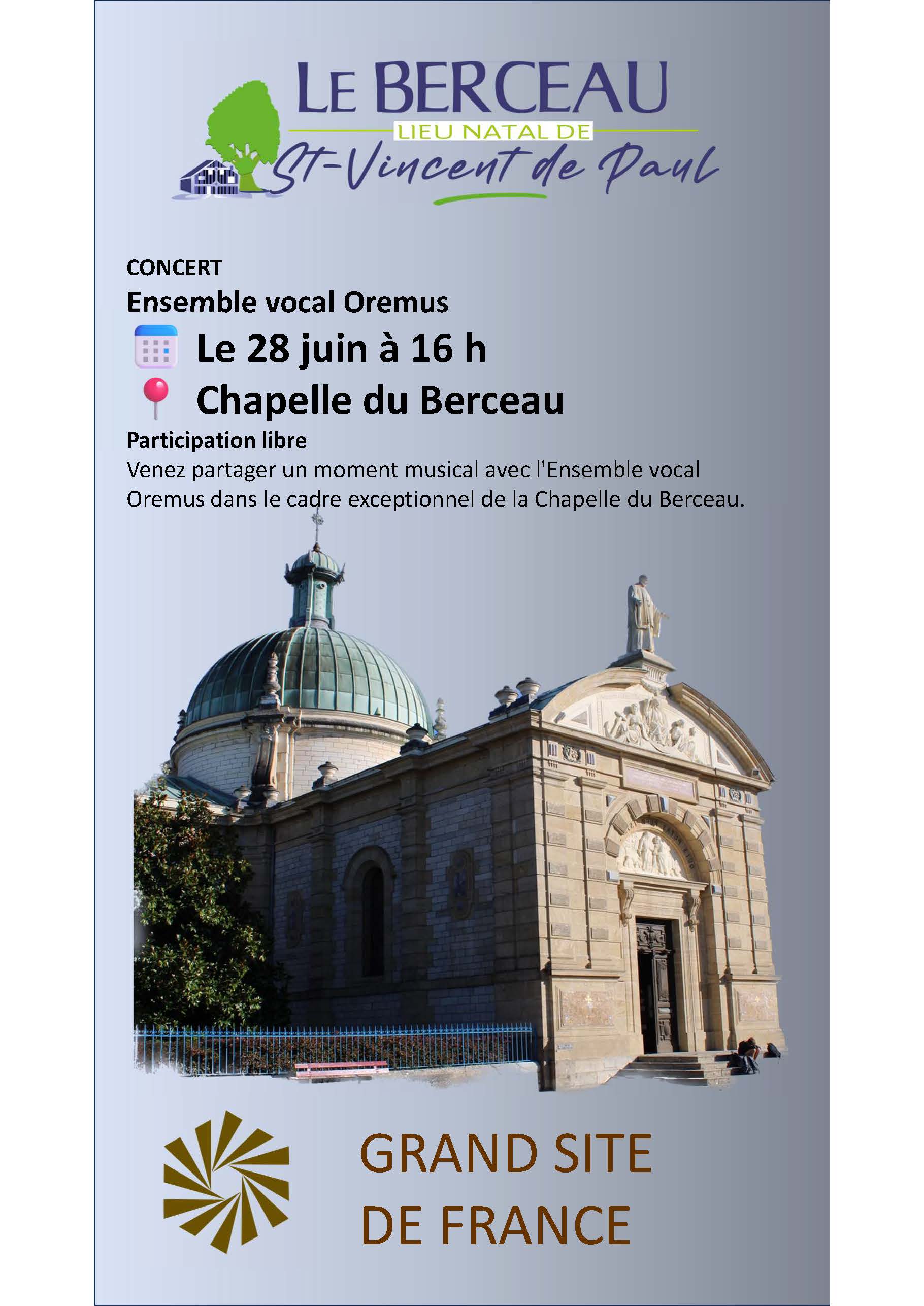 LE BERCEAU
LIEU NATAL DE
St-Vincent de Paul

CONCERT
Ensemble vocal Oremus
Le 28 juin à 16 h
Chapelle du Berceau
Participation libre
Venez partager un moment musical avec l'Ensemble vocal Oremus dans le cadre exceptionnel de la Chapelle du Berceau.

GRAND SITE DE FRANCE